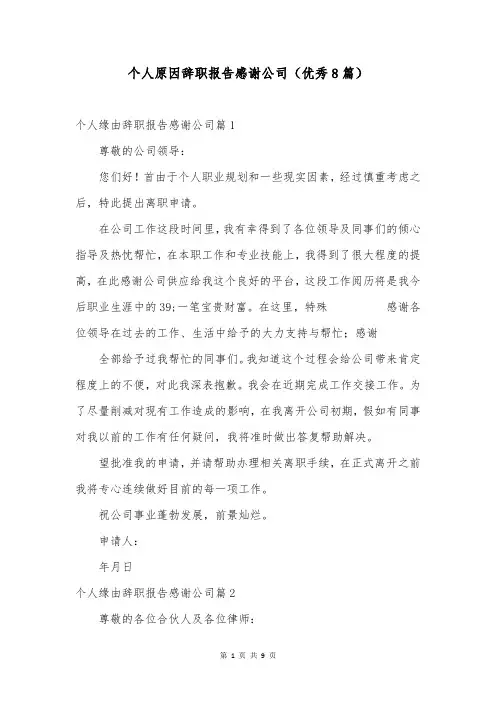 个人原因辞职报告感谢公司（优秀8篇）

个人缘由辞职报告感谢公司篇1

尊敬的公司领导：

您们好！首由于个人职业规划和一些现实因素，经过慎重考虑之后，特此提出离职申请。

在公司工作这段时间里，我有幸得到了各位领导及同事们的倾心指导及热忱帮忙，在本职工作和专业技能上，我得到了很大程度的提高，在此感谢公司供应给我这个良好的平台，这段工作阅历将是我今后职业生涯中的39;一笔宝贵财富。在这里，特殊 感谢各位领导在过去的工作、生活中给予的大力支持与帮忙；感谢

全部给予过我帮忙的同事们。我知道这个过程会给公司带来肯定程度上的不便，对此我深表抱歉。我会在近期完成工作交接工作。为了尽量削减对现有工作造成的影响，在我离开公司初期，假如有同事对我以前的工作有任何疑问，我将准时做出答复帮助解决。

望批准我的申请，并请帮助办理相关离职手续，在正式离开之前我将专心连续做好目前的每一项工作。

祝公司事业蓬勃发展，前景灿烂。

申请人：

年月日

个人缘由辞职报告感谢公司篇2

尊敬的各位合伙人及各位律师：

第 1 页 共 9 页